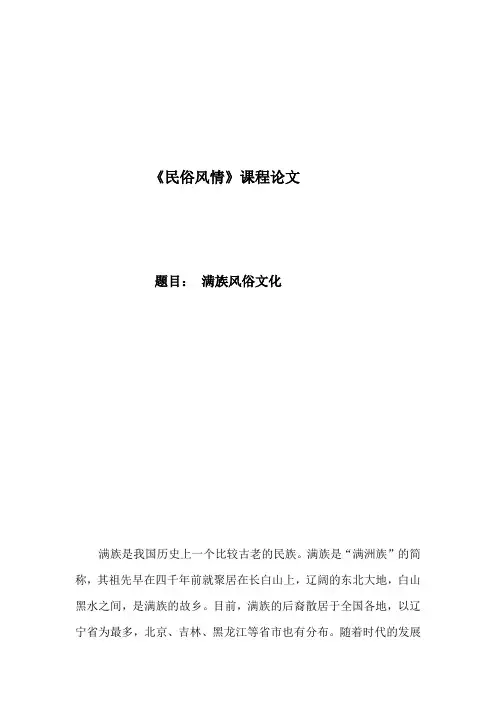 《民俗风情》课程论文

题目： 满族风俗文化

满族是我国历史上一个比较古老的民族。满族是“满洲族”的简称，其祖先早在四千年前就聚居在长白山上，辽阔的东北大地，白山黑水之间，是满族的故乡。目前，满族的后裔散居于全国各地，以辽宁省为最多，北京、吉林、黑龙江等省市也有分布。随着时代的发展